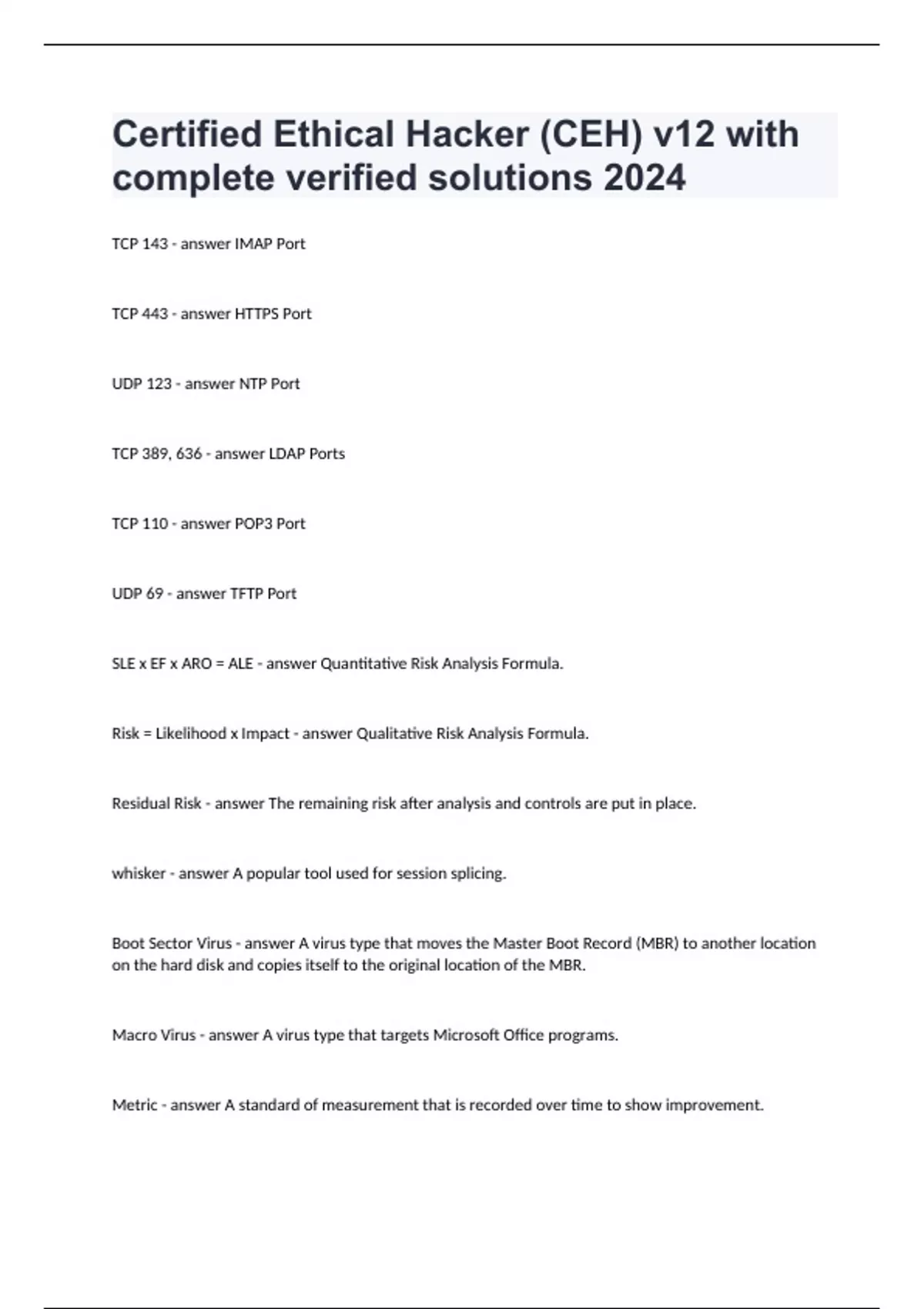 Certified Ethical Hacker (CEH) v12 with complete verified solutions 2024

TCP 143 - answer IMAP Port

TCP 443 - answer HTTPS Port

UDP 123 - answer NTP Port

TCP 389, 636 - answer LDAP Ports

TCP 110 - answer POP3 Port

UDP 69 - answer TFTP Port

SLE x EF x ARO = ALE - answer Quantitative Risk Analysis Formula.

Risk = Likelihood x Impact - answer Qualitative Risk Analysis Formula.

Residual Risk - answer The remaining risk after analysis and controls are put in place.

whisker - answer A popular tool used for session splicing.

Boot Sector Virus - answer A virus type that moves the Master Boot Record (MBR) to another location on the hard disk and copies itself to the original location of the MBR.

Macro Virus - answer A virus type that targets Microsoft Office programs.

Metric - answer A standard of measurement that is recorded over time to show improvement.